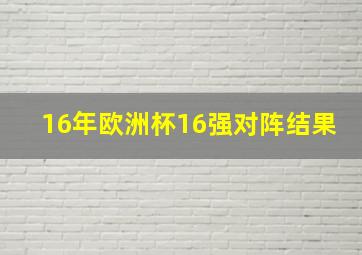 16年欧洲杯16强对阵结果